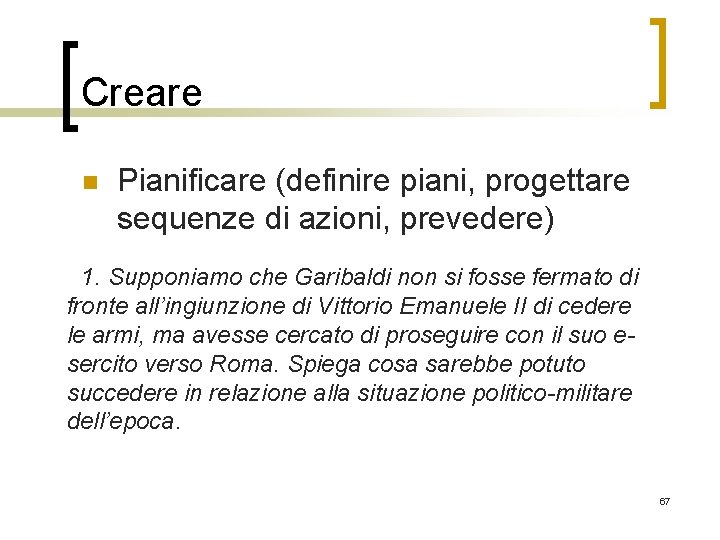 Creare

Pianificare (definire piani, progettare sequenze di azioni, prevedere)

1. Supponiamo che Garibaldi non si fosse fermato di fronte all'ingiunzione di Vittorio Emanuele II di cedere le armi, ma avesse cercato di proseguire con il suo esercito verso Roma. Spiega cosa sarebbe potuto succedere in relazione alla situazione politico-militare dell'epoca.

67